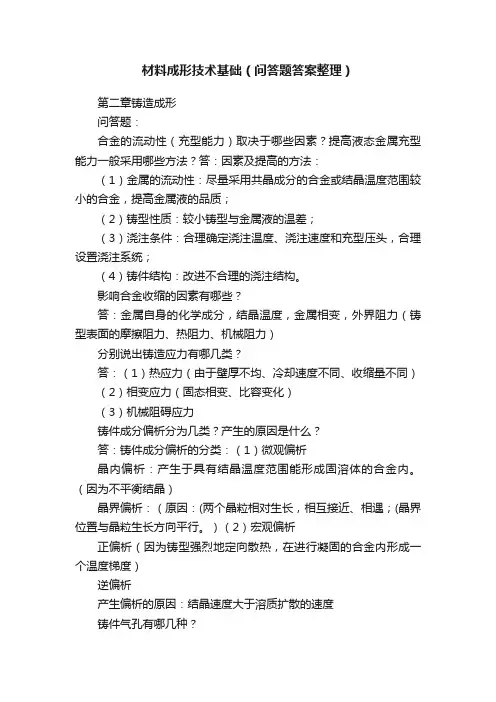 材料成形技术基础（问答题答案整理）

第二章铸造成形

问答题：

合金的流动性（充型能力）取决于哪些因素？提高液态金属充型能力一般采用哪些方法？答：因素及提高的方法：

（1）金属的流动性：尽量采用共晶成分的合金或结晶温度范围较小的合金，提高金属液的品质；

（2）铸型性质：较小铸型与金属液的温差；

（3）浇注条件：合理确定浇注温度、浇注速度和充型压头，合理设置浇注系统；

（4）铸件结构：改进不合理的浇注结构。

影响合金收缩的因素有哪些？

答：金属自身的化学成分，结晶温度，金属相变，外界阻力（铸型表面的摩擦阻力、热阻力、机械阻力）

分别说出铸造应力有哪几类？

答：（1）热应力（由于壁厚不均、冷却速度不同、收缩量不同）

（2）相变应力（固态相变、比容变化）

（3）机械阻碍应力

铸件成分偏析分为几类？产生的原因是什么？

答：铸件成分偏析的分类：（1）微观偏析

晶内偏析：产生于具有结晶温度范围能形成固溶体的合金内。（因为不平衡结晶）

晶界偏析：（原因：(两个晶粒相对生长，相互接近、相遇；(晶界位置与晶粒生长方向平行。）（2）宏观偏析

正偏析（因为铸型强烈地定向散热，在进行凝固的合金内形成一个温度梯度）

逆偏析

产生偏析的原因：结晶速度大于溶质扩散的速度

铸件气孔有哪几种？